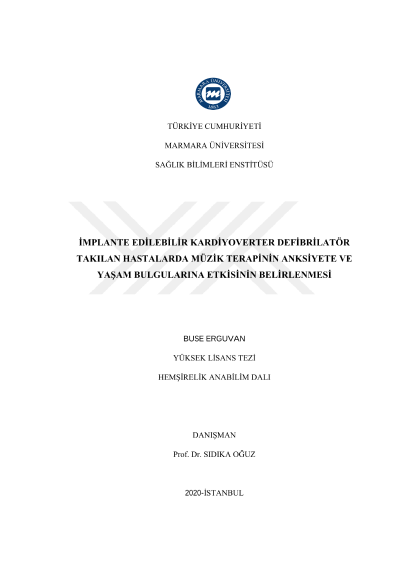 MARMARA ÜNİVERSİTESİ
1883

TÜRKİYE CUMHURİYETİ

MARMARA ÜNİVERSİTESİ

SAĞLIK BİLİMLERİ ENSTİTÜSÜ

İMPLANTE EDİLEBİLİR KARDİYOVERTER DEFİBRİLATÖR TAKILAN HASTALARDA MÜZİK TERAPİNİN ANKSİYETE VE YAŞAM BULGULARINA ETKİSİNİN BELİRLENMESİ

BUSE ERGUVAN

YÜKSEK LİSANS TEZİ

HEMŞİRELİK ANABİLİM DALI

DANIŞMAN

Prof. Dr. SIDIKA OĞUZ

2020-İSTANBUL